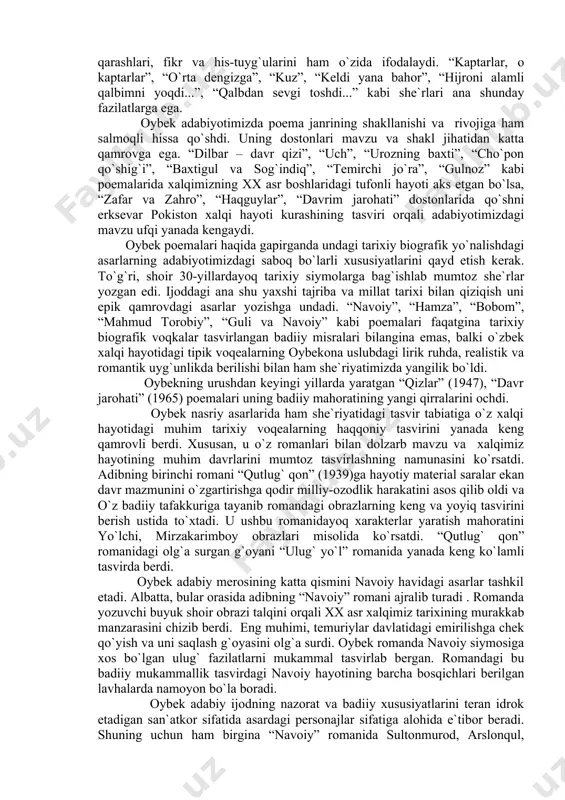 qarashlari, fikr va his-tuyg`ularini ham o`zida ifodalaydi. “Kaptarlar, o kaptarlar”, “O`rta dengizga”, “Kuz”, “Keldi yana bahor”, “Hijroni alamli qalbimni yoqdi...”, “Qalbdan sevgi toshdi...” kabi she`rlari ana shunday fazilatlarga ega.

Oybek adabiyotimizda poema janrining shakllanishi va rivojiga ham salmoqli hissa qo`shdi. Uning dostonlari mavzu va shakl jihatidan katta qamrovga ega. “Dilbar – davr qizi”, “Uch”, “Urozning baxti”, “Cho`pon qo`shig`i”, “Baxtigul va Sog`indiq”, “Temirchi jo`ra”, “Gulnoz” kabi poemalarida xalqimizning XX asr boshlaridagi tufonli hayoti aks etgan bo`lsa, “Zafar va Zahro”, “Haqguylar”, “Davrim jarohati” dostonlarida qo`shni erksevar Pokiston xalqi hayoti kurashining tasviri orqali adabiyotimizdagi mavzu ufqi yanada kengaydi.

Oybek poemalari haqida gapirganda undagi tarixiy biografik yo`nalishdagi asarlarning adabiyotimizdagi saboq bo`larli xususiyatlarini qayd etish kerak. To`g`ri, shoir 30-yillardayoq tarixiy siymolarga bag`ishlab mumtoz she`rlar yozgan edi. Ijoddagi ana shu yaxshi tajriba va millat tarixi bilan qiziqish uni epik qamrovdagi asarlar yozishga undadi. “Navoiy”, “Hamza”, “Bobom”, “Mahmud Torobiy”, “Guli va Navoiy” kabi poemalari faqatgina tarixiy biografik voqkalar tasvirlangan badiiy misralari bilangina emas, balki o`zbek xalqi hayotidagi tipik voqealarning Oybekona uslubdagi lirik ruhda, realistik va romantik uyg`unlikda berilishi bilan ham she`riyatimizda yangilik bo`ldi.

Oybekning urushdan keyingi yillarda yaratgan “Qizlar” (1947), “Davr jarohati” (1965) poemalari uning badiiy mahoratining yangi qirralarini ochdi.

Oybek nasriy asarlarida ham she`riyatidagi tasvir tabiatiga o`z xalqi hayotidagi muhim tarixiy voqealarning haqqoniy tasvirini yanada keng qamrovli berdi. Xususan, u o`z romanlari bilan dolzarb mavzu va xalqimiz hayotining muhim davrlarini mumtoz tasvirlashning namunasini ko`rsatdi. Adibning birinchi romani “Qutlug` qon” (1939)ga hayotiy material saralar ekan davr mazmunini o`zgartirishga qodir milliy-ozodlik harakatini asos qilib oldi va O`z badiiy tafakkuriga tayanib romandagi obrazlarning keng va yoyiq tasvirini berish ustida to`xtadi. U ushbu romanidayoq xarakterlar yaratish mahoratini Yo`lchi, Mirzakarimboy obrazlari misolida ko`rsatdi. “Qutlug` qon” romanidagi olg`a surgan g`oyani “Ulug` yo`l” romanida yanada keng ko`lamli tasvirda berdi.

Oybek adabiy merosining katta qismini Navoiy havidagi asarlar tashkil etadi. Albatta, bular orasida adibning “Navoiy” romani ajralib turadi . Romanda yozuvchi buyuk shoir obrazi talqini orqali XX asr xalqimiz tarixining murakkab manzarasini chizib berdi. Eng muhimi, temuriylar davlatidagi emirilishga chek qo`yish va uni saqlash g`oyasini olg`a surdi. Oybek romanda Navoiy siymosiga xos bo`lgan ulug` fazilatlarni mukammal tasvirlab bergan. Romandagi bu badiiy mukammallik tasvirdagi Navoiy hayotining barcha bosqichlari berilgan lavhalarda namoyon bo`la boradi.

Oybek adabiy ijodning nazorat va badiiy xususiyatlarini teran idrok etadigan san`atkor sifatida asardagi personajlar sifatiga alohida e`tibor beradi. Shuning uchun ham birgina “Navoiy” romanida Sultonmurod, Arslonqul,